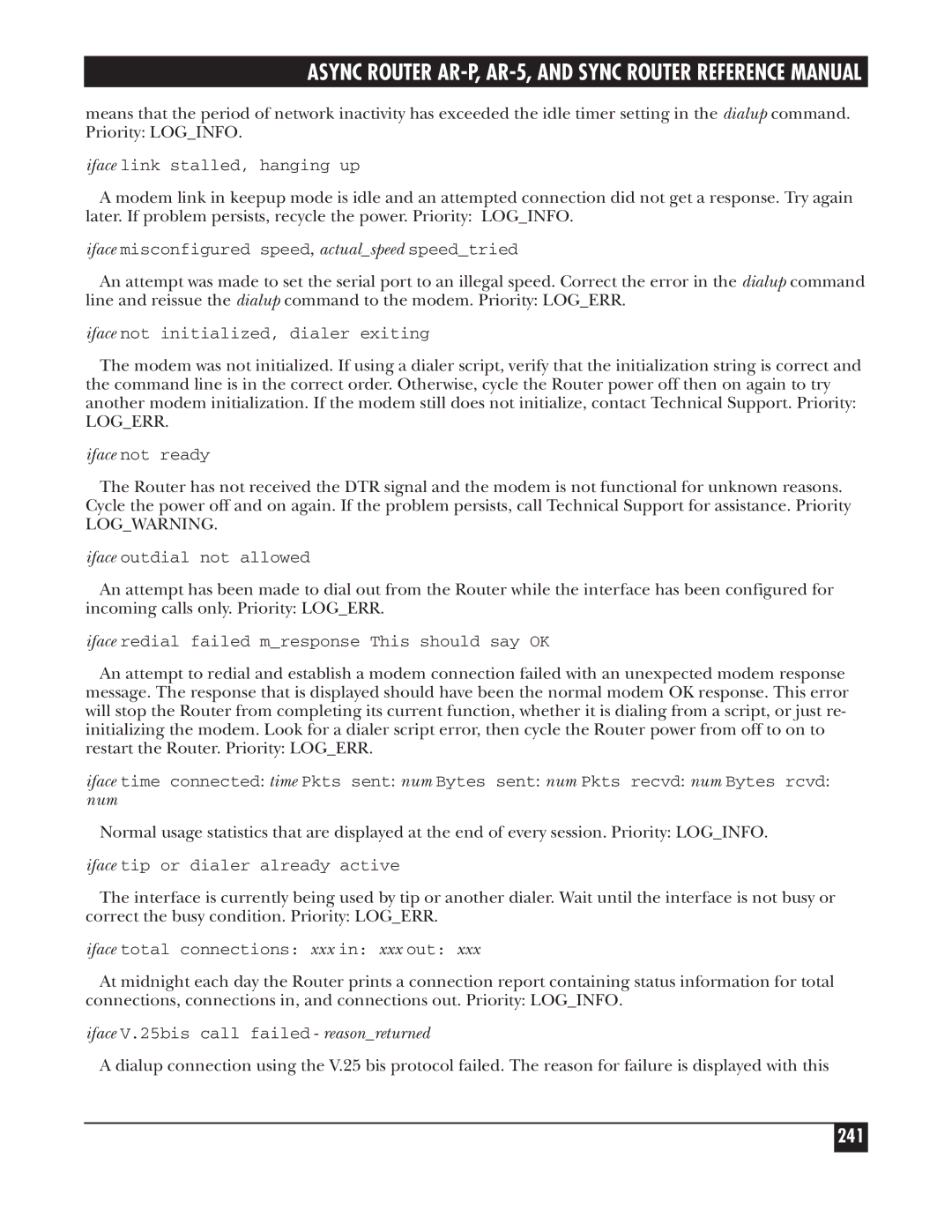 ASYNC ROUTER AR-P, AR-5, AND SYNC ROUTER REFERENCE MANUAL

means that the period of network inactivity has exceeded the idle timer setting in the dialup command. Priority: LOG_INFO.

iface link stalled, hanging up

A modem link in keepup mode is idle and an attempted connection did not get a response. Try again later. If problem persists, recycle the power. Priority: LOG_INFO.

iface misconfigured speed, actual_speed speed_tried

An attempt was made to set the serial port to an illegal speed. Correct the error in the dialup command line and reissue the dialup command to the modem. Priority: LOG_ERR.

iface not initialized, dialer exiting

The modem was not initialized. If using a dialer script, verify that the initialization string is correct and the command line is in the correct order. Otherwise, cycle the Router power off then on again to try another modem initialization. If the modem still does not initialize, contact Technical Support. Priority: LOG_ERR.

iface not ready

The Router has not received the DTR signal and the modem is not functional for unknown reasons. Cycle the power off and on again. If the problem persists, call Technical Support for assistance. Priority LOG_WARNING.

iface outdial not allowed

An attempt has been made to dial out from the Router while the interface has been configured for incoming calls only. Priority: LOG_ERR.

iface redial failed m_response This should say OK

An attempt to redial and establish a modem connection failed with an unexpected modem response message. The response that is displayed should have been the normal modem OK response. This error will stop the Router from completing its current function, whether it is dialing from a script, or just re-initializing the modem. Look for a dialer script error, then cycle the Router power from off to on to restart the Router. Priority: LOG_ERR.

iface time connected: time Pkts sent: num Bytes sent: num Pkts recvd: num Bytes rcvd: num

Normal usage statistics that are displayed at the end of every session. Priority: LOG_INFO.

iface tip or dialer already active

The interface is currently being used by tip or another dialer. Wait until the interface is not busy or correct the busy condition. Priority: LOG_ERR.

iface total connections: xxx in: xxx out: xxx

At midnight each day the Router prints a connection report containing status information for total connections, connections in, and connections out. Priority: LOG_INFO.

iface V.25bis call failed - reason_returned

A dialup connection using the V.25 bis protocol failed. The reason for failure is displayed with this

241